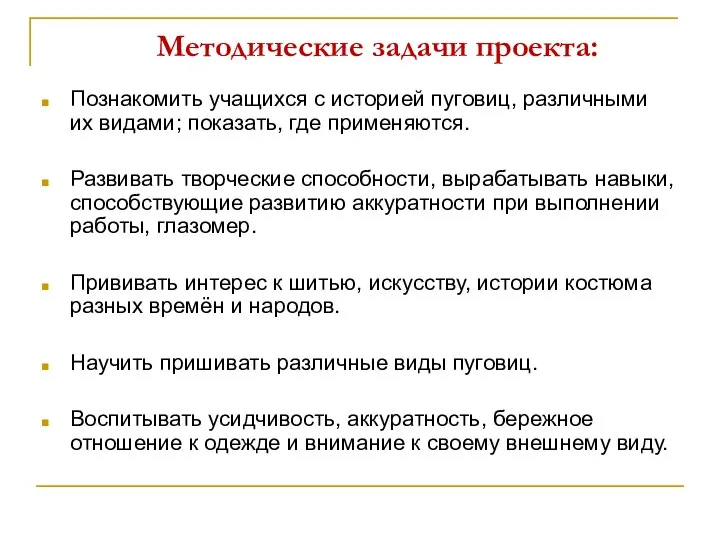 Методические задачи проекта:

Познакомить учащихся с историей пуговиц, различными их видами; показать, где применяются.

Развивать творческие способности, вырабатывать навыки, способствующие развитию аккуратности при выполнении работы, глазомер.

Прививать интерес к шитью, искусству, истории костюма разных времён и народов.

Научить пришивать различные виды пуговиц.

Воспитывать усидчивость, аккуратность, бережное отношение к одежде и внимание к своему внешнему виду.